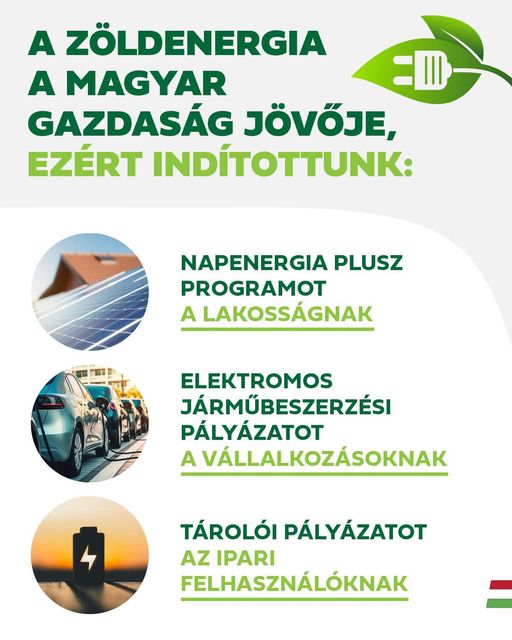 A ZÖLDENERGIA
A MAGYAR
GAZDASÁG JÖVŐJE,
EZÉRT INDÍTOTTUNK:

NAPENERGIA PLUSZ
PROGRAMOT
A LAKOSSÁGNAK

ELEKTROMOS
JÁRMŰBESZERZÉSI
PÁLYÁZATOT
A VÁLLALKOZÁSOKNAK

TÁROLÓI PÁLYÁZATOT
AZ IPARI
FELHASZNÁLÓKNAK